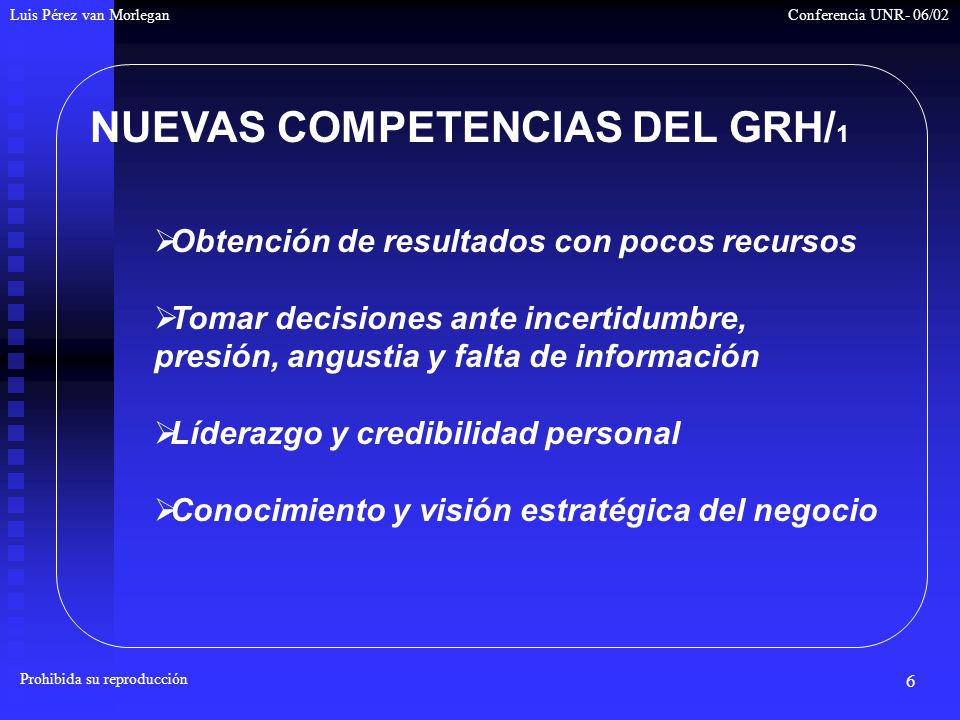 Luis Pérez van Morlegan

Conferencia UNR- 06/02

NUEVAS COMPETENCIAS DEL GRH/1

➢Obtención de resultados con pocos recursos

➢Tomar decisiones ante incertidumbre, presión, angustia y falta de información

➢Líderazgo y credibilidad personal

➢Conocimiento y visión estratégica del negocio

Prohibida su reproducción

6